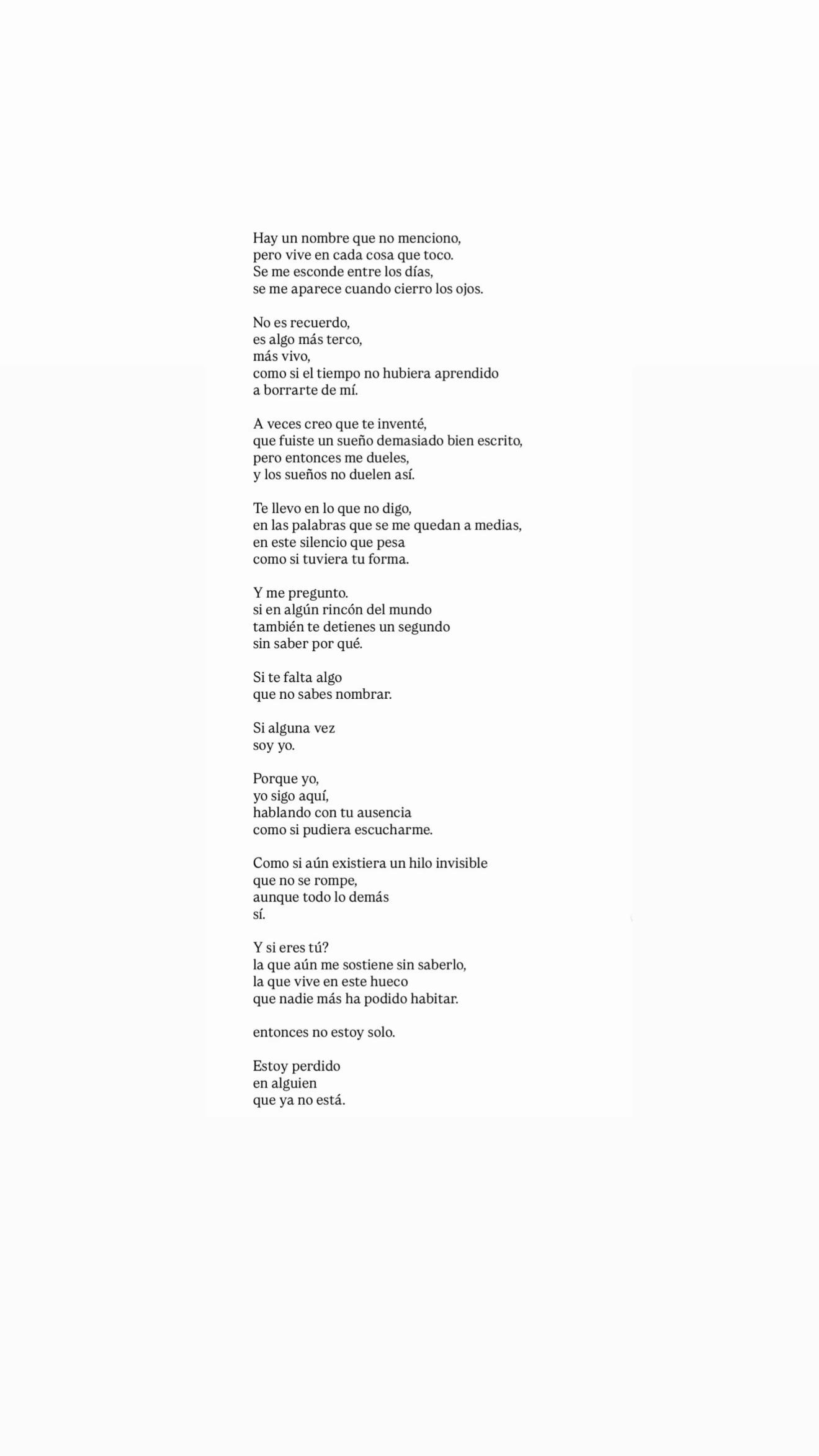 Hay un nombre que no menciono,
pero vive en cada cosa que toco.
Se me esconde entre los días,
se me aparece cuando cierro los ojos.

No es recuerdo,
es algo más terco,
más vivo,
como si el tiempo no hubiera aprendido
a borrarte de mí.

A veces creo que te inventé,
que fuiste un sueño demasiado bien escrito,
pero entonces me dueles,
y los sueños no duelen así.

Te llevo en lo que no digo,
en las palabras que se me quedan a medias,
en este silencio que pesa
como si tuviera tu forma.

Y me pregunto.
si en algún rincón del mundo
también te detienes un segundo
sin saber por qué.

Si te falta algo
que no sabes nombrar.

Si alguna vez
soy yo.

Porque yo,
yo sigo aquí,
hablando con tu ausencia
como si pudiera escucharme.

Como si aún existiera un hilo invisible
que no se rompe,
aunque todo lo demás
sí.

Y si eres tú?
la que aún me sostiene sin saberlo,
la que vive en este hueco
que nadie más ha podido habitar.

entonces no estoy solo.

Estoy perdido
en alguien
que ya no está.